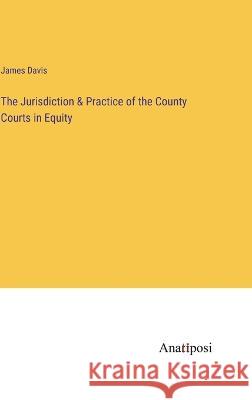 James Davis

The Jurisdiction & Practice of the County Courts in Equity

Anatiposi

Kraina Książek